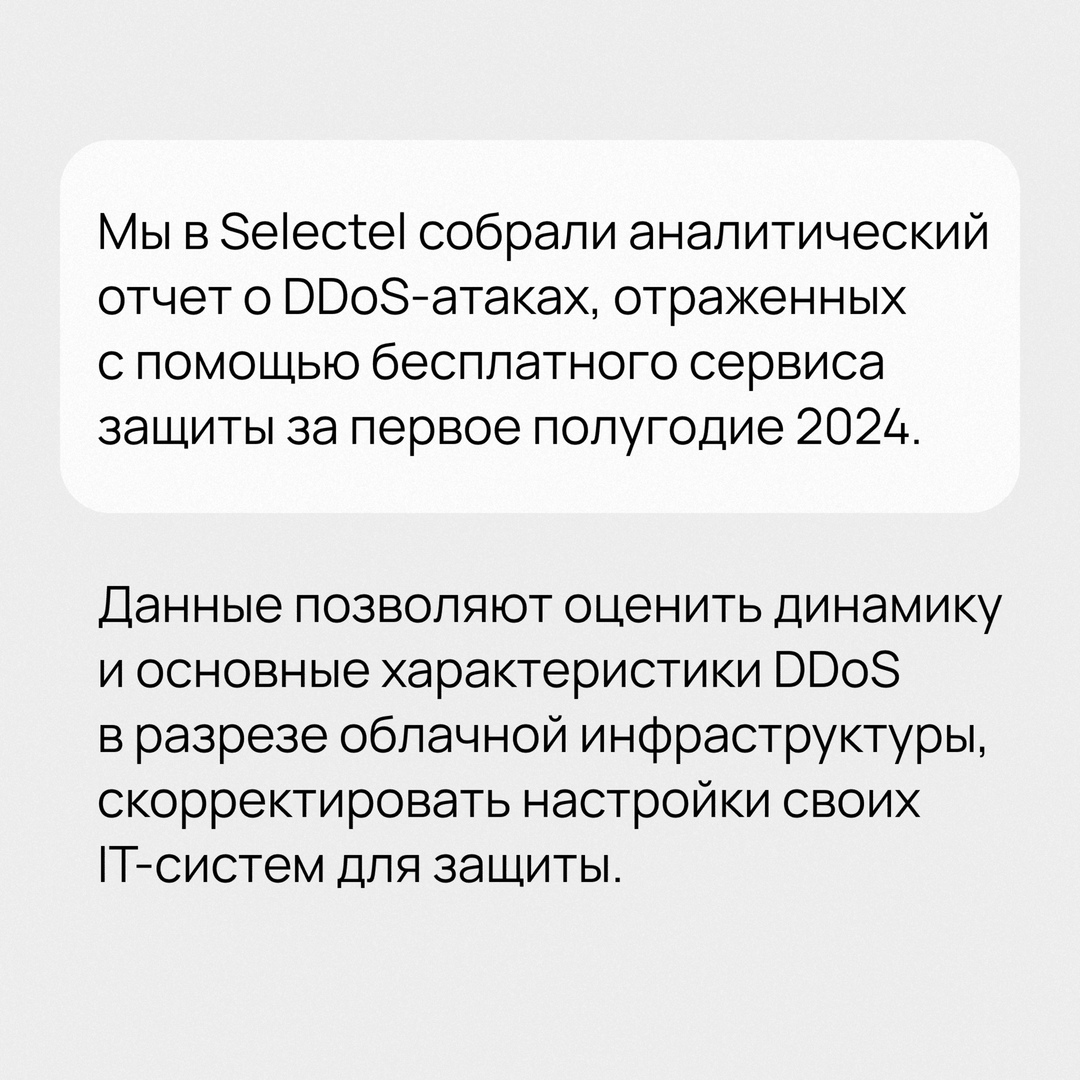 Мы в Selectel собрали аналитический отчет о DDoS-атаках, отраженных с помощью бесплатного сервиса защиты за первое полугодие 2024.

Данные позволяют оценить динамику и основные характеристики DDoS в разрезе облачной инфраструктуры, скорректировать настройки своих IT-систем для защиты.